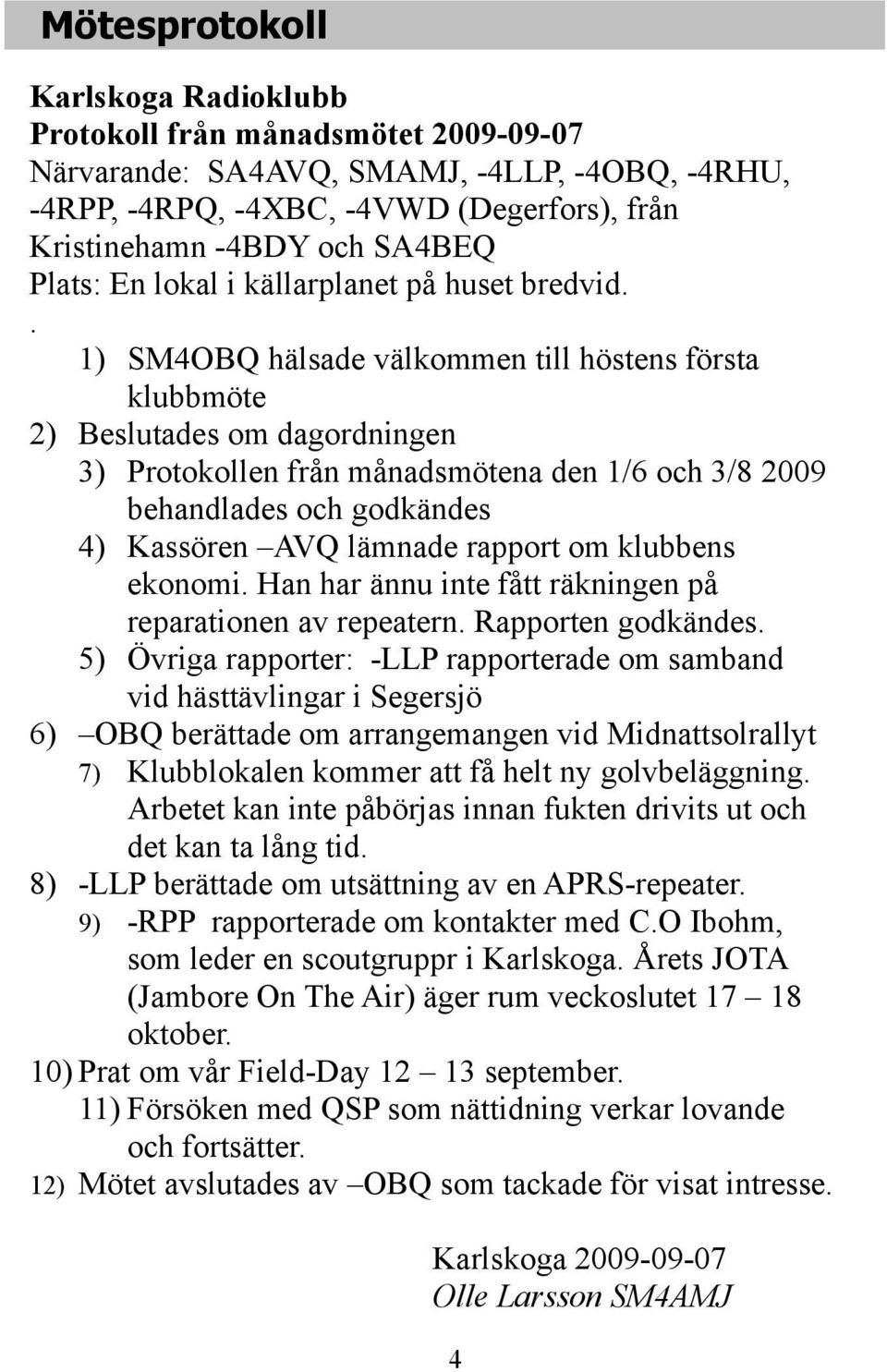 Mötesprotokoll

Karlskoga Radioklubb
Protokoll från månadsmötet 2009-09-07
Närvarande: SA4AVQ, SMAMJ, -4LLP, -4OBQ, -4RHU, -4RPP, -4RPQ, -4XBC, -4VWD (Degerfors), från Kristinehamn -4BDY och SA4BEQ
Plats: En lokal i källarplanet på huset bredvid.
.
1) SM4OBQ hälsade välkommen till höstens första klubbmöte
2) Beslutades om dagordningen
3) Protokollen från månadsmötena den 1/6 och 3/8 2009 behandlades och godkändes
4) Kassören –AVQ lämnade rapport om klubbens ekonomi. Han har ännu inte fått räkningen på reparationen av repeatern. Rapporten godkändes.
5) Övriga rapporter: -LLP rapporterade om samband vid hästtävlingar i Segersjö
6) –OBQ berättade om arrangemangen vid Midnattsolrallyt
7) Klubblokalen kommer att få helt ny golvbeläggning. Arbetet kan inte påbörjas innan fukten drivits ut och det kan ta lång tid.
8) -LLP berättade om utsättning av en APRS-repeater.
9) -RPP rapporterade om kontakter med C.O Ibohm, som leder en scoutgruppr i Karlskoga. Årets JOTA (Jambore On The Air) äger rum veckoslutet 17 – 18 oktober.
10) Prat om vår Field-Day 12 – 13 september.
11) Försöken med QSP som nättidning verkar lovande och fortsätter.
12) Mötet avslutades av –OBQ som tackade för visat intresse.

Karlskoga 2009-09-07
Olle Larsson SM4AMJ

4